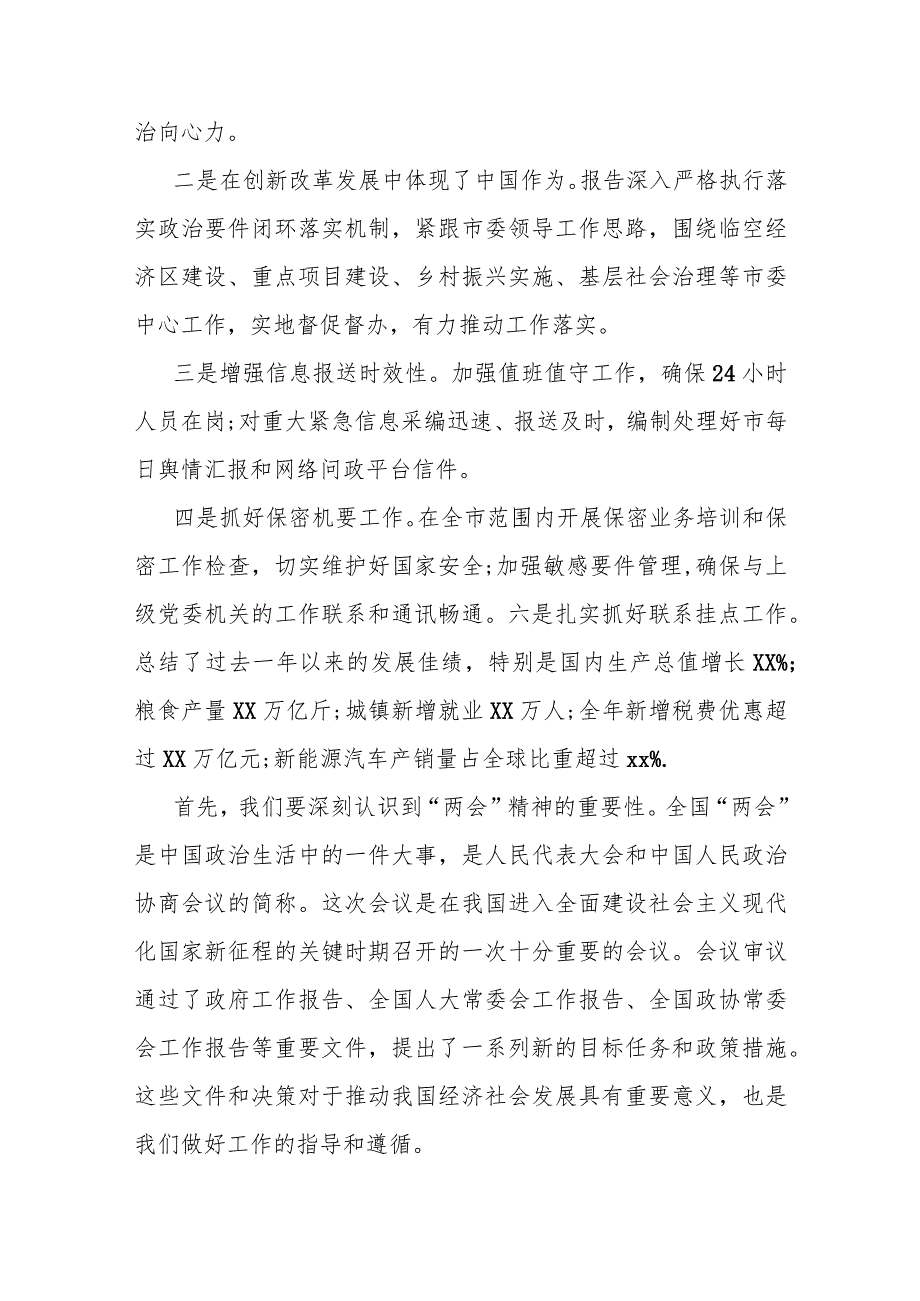 治向心力。

二是在创新改革发展中体现了中国作为。报告深入严格执行落实政治要件闭环落实机制，紧跟市委领导工作思路，围绕临空经济区建设、重点项目建设、乡村振兴实施、基层社会治理等市委中心工作，实地督促督办，有力推动工作落实。

三是增强信息报送时效性。加强值班值守工作，确保24小时人员在岗;对重大紧急信息采编迅速、报送及时，编制处理好市每日舆情汇报和网络问政平台信件。

四是抓好保密机要工作。在全市范围内开展保密业务培训和保密工作检查，切实维护好国家安全;加强敏感要件管理，确保与上级党委机关的工作联系和通讯畅通。六是扎实抓好联系挂点工作。总结了过去一年以来的发展佳绩，特别是国内生产总值增长XX%;粮食产量XX万亿斤;城镇新增就业XX万人;全年新增税费优惠超过XX万亿元;新能源汽车产销量占全球比重超过xx%.

首先，我们要深刻认识到“两会”精神的重要性。全国“两会”是中国政治生活中的一件大事，是人民代表大会和中国人民政治协商会议的简称。这次会议是在我国进入全面建设社会主义现代化国家新征程的关键时期召开的一次十分重要的会议。会议审议通过了政府工作报告、全国人大常委会工作报告、全国政协常委会工作报告等重要文件，提出了一系列新的目标任务和政策措施。这些文件和决策对于推动我国经济社会发展具有重要意义，也是我们做好工作的指导和遵循。